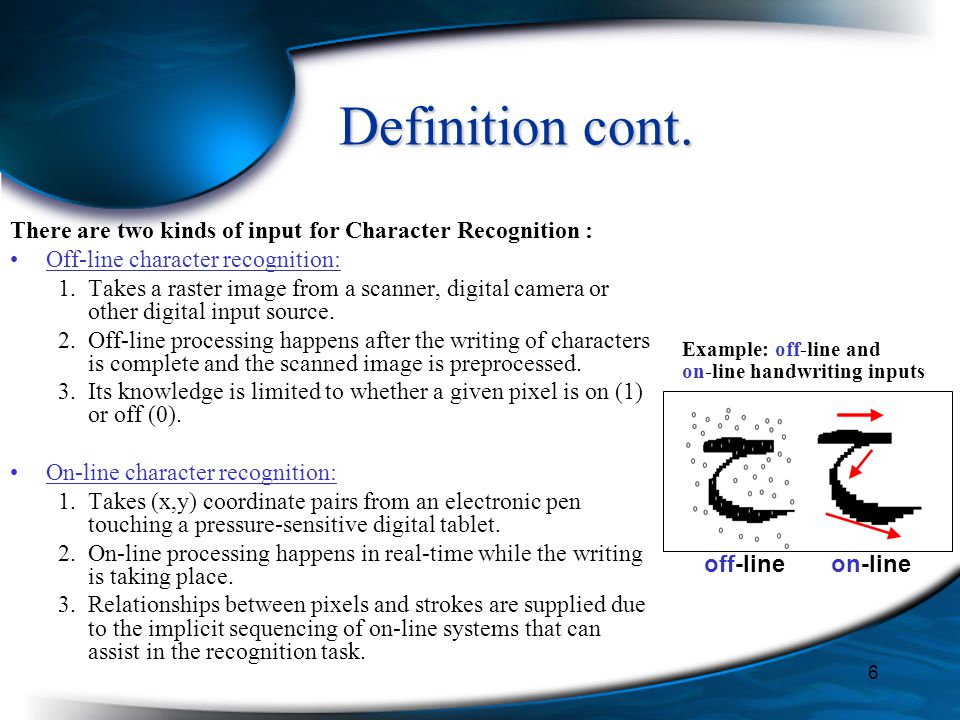 Definition cont.

There are two kinds of input for Character Recognition :

• Off-line character recognition:
1. Takes a raster image from a scanner, digital camera or other digital input source.
2. Off-line processing happens after the writing of characters is complete and the scanned image is preprocessed.
3. Its knowledge is limited to whether a given pixel is on (1) or off (0).

• On-line character recognition:
1. Takes (x,y) coordinate pairs from an electronic pen touching a pressure-sensitive digital tablet.
2. On-line processing happens in real-time while the writing is taking place.
3. Relationships between pixels and strokes are supplied due to the implicit sequencing of on-line systems that can assist in the recognition task.

Example: off-line and on-line handwriting inputs

off-line on-line

6